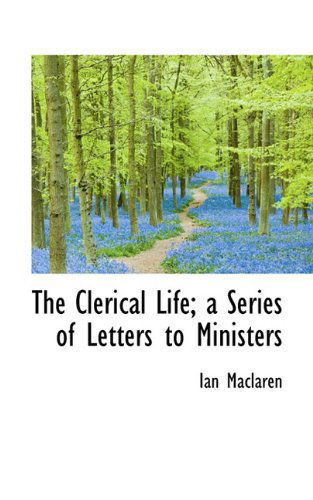 The Clerical Life; a Series of Letters to Ministers

Ian Maclaren